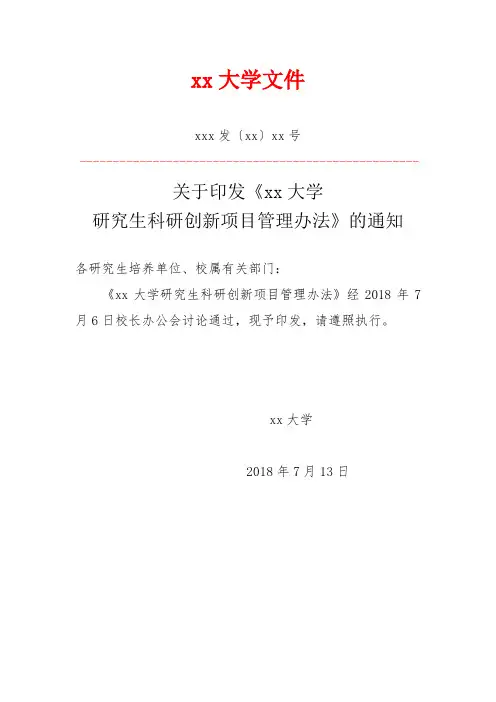 xx 大学文件

xxx 发〔xx〕xx 号

关于印发《xx 大学研究生科研创新项目管理办法》的通知

各研究生培养单位、校属有关部门：

《xx 大学研究生科研创新项目管理办法》经 2018 年 7 月 6 日校长办公会讨论通过，现予印发，请遵照执行。

xx 大学

2018 年 7 月 13 日